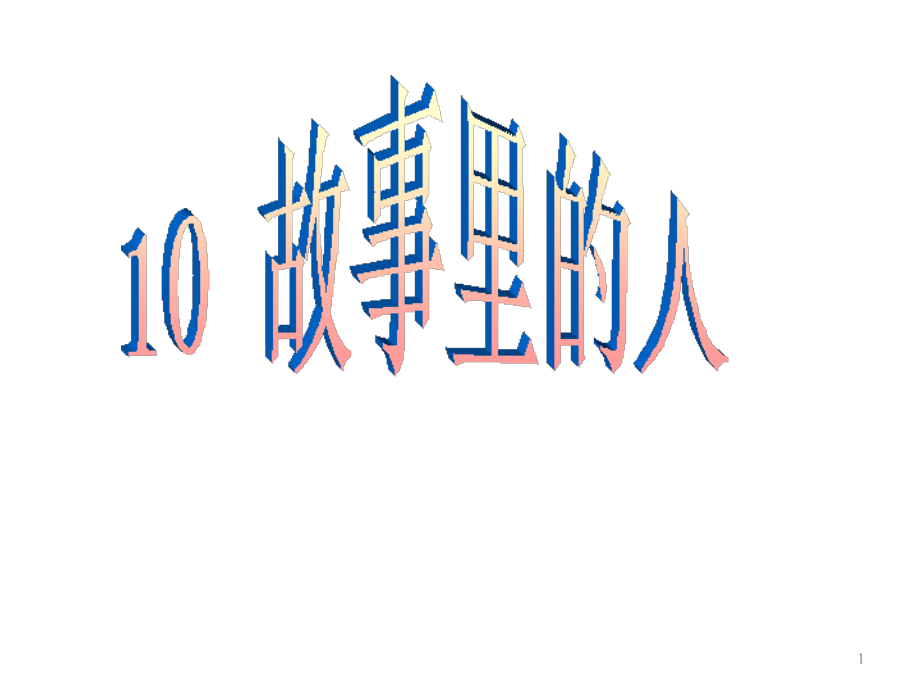 10 故事里的人

1